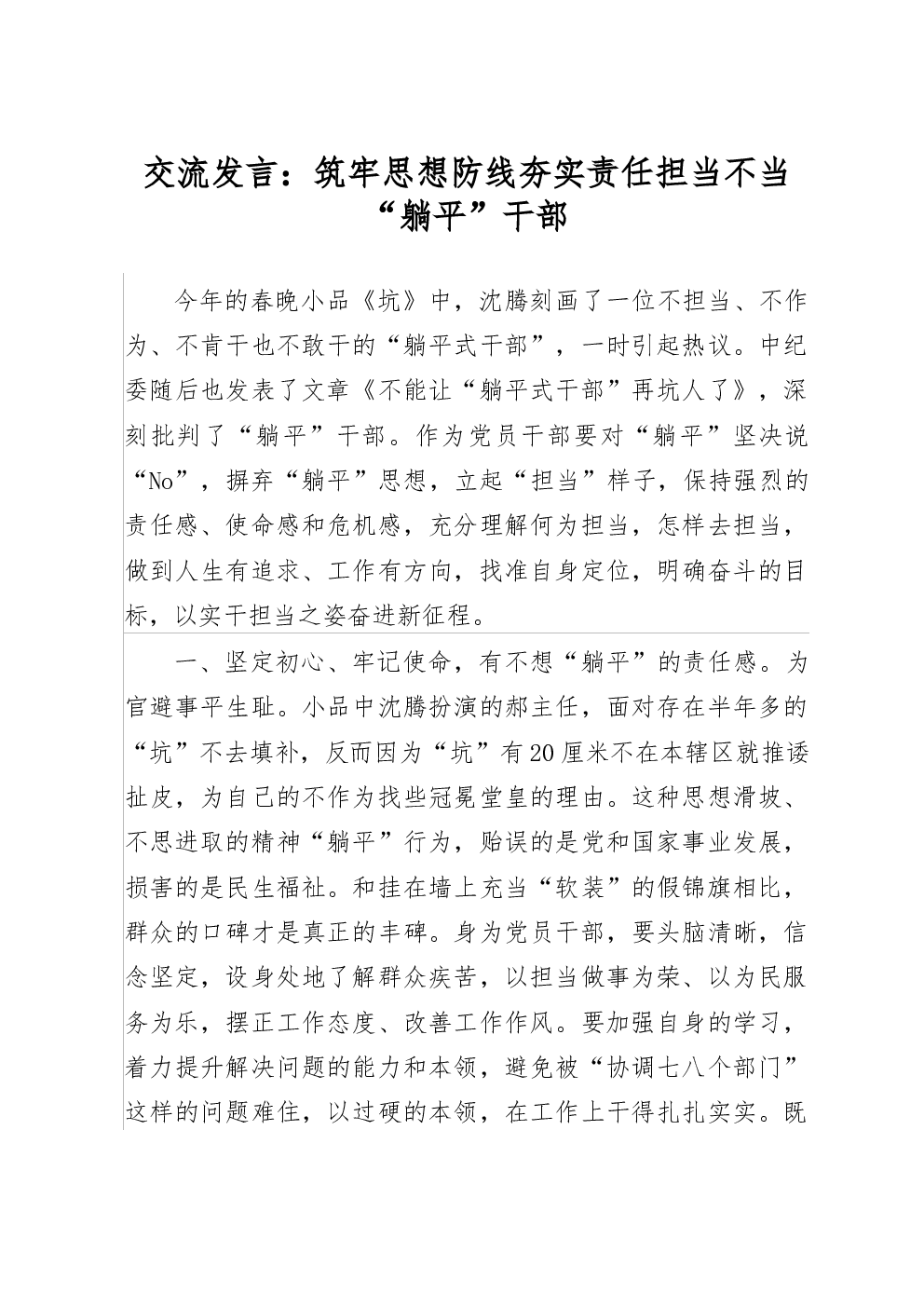 交流发言：筑牢思想防线夯实责任担当不当“躺平”干部

今年的春晚小品《坑》中，沈腾刻画了一位不担当、不作为、不肯干也不敢干的“躺平式干部”，一时引起热议。中纪委随后也发表了文章《不能让“躺平式干部”再坑人了》，深刻批判了“躺平”干部。作为党员干部要对“躺平”坚决说“No”，摒弃“躺平”思想，立起“担当”样子，保持强烈的责任感、使命感和危机感，充分理解何为担当，怎样去担当，做到人生有追求、工作有方向，找准自身定位，明确奋斗的目标，以实干担当之姿奋进新征程。

一、坚定初心、牢记使命，有不想“躺平”的责任感。为官避事平生耻。小品中沈腾扮演的郝主任，面对存在半年多的“坑”不去填补，反而因为“坑”有20厘米不在本辖区就推诿扯皮，为自己的不作为找些冠冕堂皇的理由。这种思想滑坡、不思进取的精神“躺平”行为，贻误的是党和国家事业发展，损害的是民生福祉。和挂在墙上充当“软装”的假锦旗相比，群众的口碑才是真正的丰碑。身为党员干部，要头脑清晰，信念坚定，设身处地了解群众疾苦，以担当做事为荣、以为民服务为乐，摆正工作态度、改善工作作风。要加强自身的学习，着力提升解决问题的能力和本领，避免被“协调七八个部门”这样的问题难住，以过硬的本领，在工作上干得扎扎实实。既